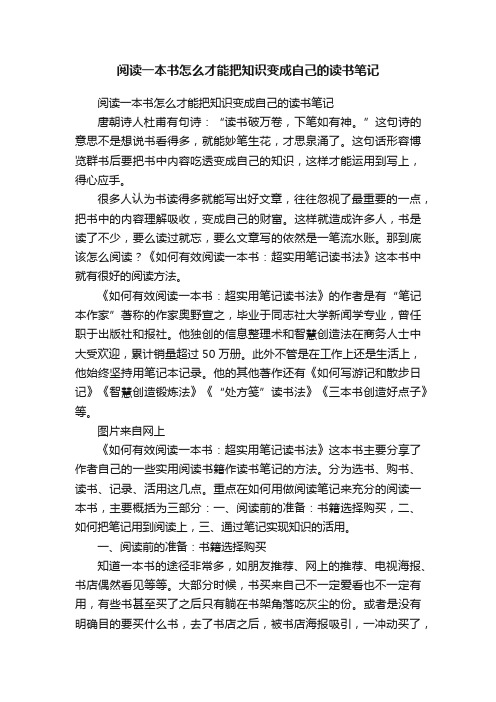 阅读一本书怎么才能把知识变成自己的读书笔记

阅读一本书怎么才能把知识变成自己的读书笔记

唐朝诗人杜甫有句诗：“读书破万卷，下笔如有神。”这句诗的意思不是想说书看得多，就能妙笔生花，才思泉涌了。这句话形容博览群书后要把书中内容吃透变成自己的知识，这样才能运用到写上，得心应手。

很多人认为书读得多就能写出好文章，往往忽视了最重要的一点，把书中的内容理解吸收，变成自己的财富。这样就造成许多人，书是读了不少，要么读过就忘，要么文章写的依然是一笔流水账。那到底该怎么阅读？《如何有效阅读一本书：超实用笔记读书法》这本书中就有很好的阅读方法。

《如何有效阅读一本书：超实用笔记读书法》的作者是有“笔记本作家”著称的作家奥野宣之，毕业于同志社大学新闻学专业，曾任职于出版社和报社。他独创的信息整理术和智慧创造法在商务人士中大受欢迎，累计销量超过 50 万册。此外不管是在工作上还是生活上，他始终坚持用笔记本记录。他的其他著作还有《如何写游记和散步日记》《智慧创造锻炼法》《“处方笺”读书法》《三本书创造好点子》等。

图片来自网上

《如何有效阅读一本书：超实用笔记读书法》这本书主要分享了作者自己的一些实用阅读书籍作读书笔记的方法。分为选书、购书、读书、记录、活用这几点。重点在如何用做阅读笔记来充分的阅读一本书，主要概括为三部分：一、阅读前的准备：书籍选择购买，二、如何把笔记用到阅读上，三、通过笔记实现知识的活用。

一、阅读前的准备：书籍选择购买

知道一本书的途径非常多，如朋友推荐、网上的推荐、电视海报、书店偶然看见等等。大部分时候，书买来自己不一定爱看也不一定有用，有些书甚至买了之后只有躺在书架角落吃灰尘的份。或者是没有明确目的要买什么书，去了书店之后，被书店海报吸引，一冲动买了，